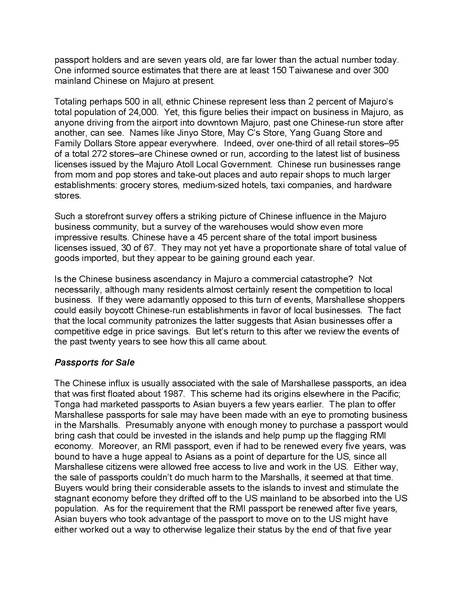 passport holders and are seven years old, are far lower than the actual number today. One informed source estimates that there are at least 150 Taiwanese and over 300 mainland Chinese on Majuro at present.

Totaling perhaps 500 in all, ethnic Chinese represent less than 2 percent of Majuro's total population of 24,000. Yet, this figure belies their impact on business in Majuro, as anyone driving from the airport into downtown Majuro, past one Chinese-run store after another, can see. Names like Jinyo Store, May C's Store, Yang Guang Store and Family Dollars Store appear everywhere. Indeed, over one-third of all retail stores–95 of a total 272 stores–are Chinese owned or run, according to the latest list of business licenses issued by the Majuro Atoll Local Government. Chinese run businesses range from mom and pop stores and take-out places and auto repair shops to much larger establishments: grocery stores, medium-sized hotels, taxi companies, and hardware stores.

Such a storefront survey offers a striking picture of Chinese influence in the Majuro business community, but a survey of the warehouses would show even more impressive results. Chinese have a 45 percent share of the total import business licenses issued, 30 of 67. They may not yet have a proportionate share of total value of goods imported, but they appear to be gaining ground each year.

Is the Chinese business ascendancy in Majuro a commercial catastrophe? Not necessarily, although many residents almost certainly resent the competition to local business. If they were adamantly opposed to this turn of events, Marshallese shoppers could easily boycott Chinese-run establishments in favor of local businesses. The fact that the local community patronizes the latter suggests that Asian businesses offer a competitive edge in price savings. But let's return to this after we review the events of the past twenty years to see how this all came about.

Passports for Sale

The Chinese influx is usually associated with the sale of Marshallese passports, an idea that was first floated about 1987. This scheme had its origins elsewhere in the Pacific; Tonga had marketed passports to Asian buyers a few years earlier. The plan to offer Marshallese passports for sale may have been made with an eye to promoting business in the Marshalls. Presumably anyone with enough money to purchase a passport would bring cash that could be invested in the islands and help pump up the flagging RMI economy. Moreover, an RMI passport, even if had to be renewed every five years, was bound to have a huge appeal to Asians as a point of departure for the US, since all Marshallese citizens were allowed free access to live and work in the US. Either way, the sale of passports couldn't do much harm to the Marshalls, it seemed at that time. Buyers would bring their considerable assets to the islands to invest and stimulate the stagnant economy before they drifted off to the US mainland to be absorbed into the US population. As for the requirement that the RMI passport be renewed after five years, Asian buyers who took advantage of the passport to move on to the US might have either worked out a way to otherwise legalize their status by the end of that five year